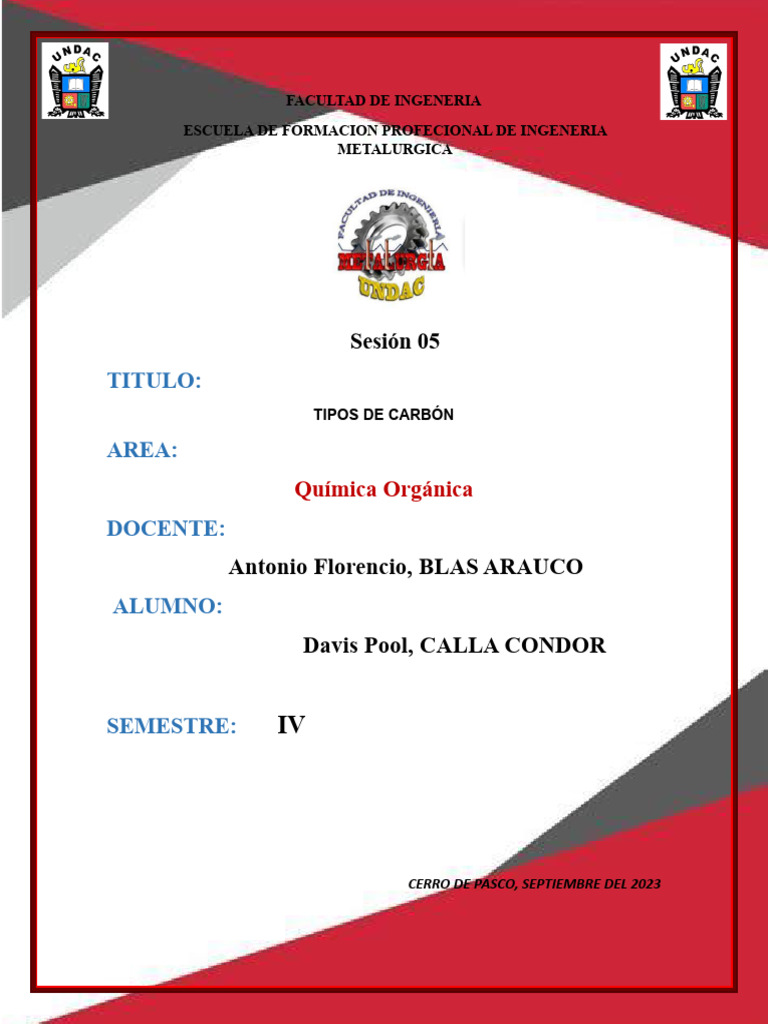 UNDAC

UNDAC

FACULTAD DE INGENERIA

ESCUELA DE FORMACION PROFECIONAL DE INGENERIA METALURGICA

FACULTAD DE INGENIERIA
METALURGIA
UNDAC

Sesión 05

TITULO:

TIPOS DE CARBÓN

AREA:

Química Orgánica

DOCENTE:

Antonio Florencio, BLAS ARAUCO

ALUMNO:

Davis Pool, CALLA CONDOR

SEMESTRE: IV

CERRO DE PASCO, SEPTIEMBRE DEL 2023